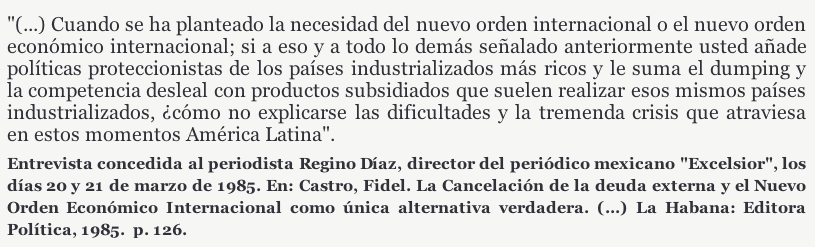 "(...) Cuando se ha planteado la necesidad del nuevo orden internacional o el nuevo orden económico internacional; si a eso y a todo lo demás señalado anteriormente usted añade políticas proteccionistas de los países industrializados más ricos y le suma el dumping y la competencia desleal con productos subsidiados que suelen realizar esos mismos países industrializados, ¿cómo no explicarse las dificultades y la tremenda crisis que atraviesa en estos momentos América Latina".

Entrevista concedida al periodista Regino Díaz, director del periódico mexicano "Excelsior", los días 20 y 21 de marzo de 1985. En: Castro, Fidel. La Cancelación de la deuda externa y el Nuevo Orden Económico Internacional como única alternativa verdadera. (...) La Habana: Editora Política, 1985. p. 126.